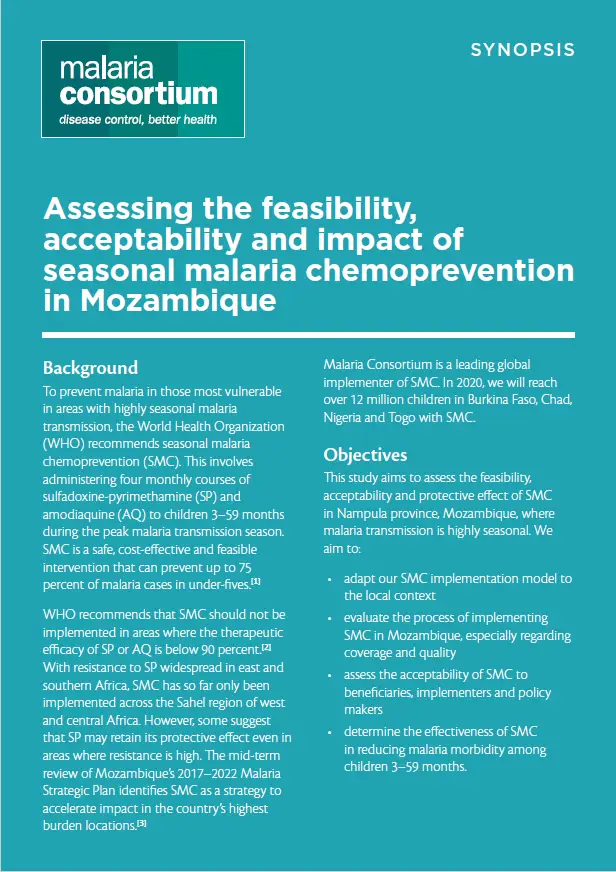 malaria
consortium
disease control, better health

SYNOPSIS

Assessing the feasibility, acceptability and impact of seasonal malaria chemoprevention in Mozambique

Background

To prevent malaria in those most vulnerable in areas with highly seasonal malaria transmission, the World Health Organization (WHO) recommends seasonal malaria chemoprevention (SMC). This involves administering four monthly courses of sulfadoxine-pyrimethamine (SP) and amodiaquine (AQ) to children 3–59 months during the peak malaria transmission season. SMC is a safe, cost-effective and feasible intervention that can prevent up to 75 percent of malaria cases in under-fives.$^{[1]}$

WHO recommends that SMC should not be implemented in areas where the therapeutic efficacy of SP or AQ is below 90 percent.$^{[2]}$ With resistance to SP widespread in east and southern Africa, SMC has so far only been implemented across the Sahel region of west and central Africa. However, some suggest that SP may retain its protective effect even in areas where resistance is high. The mid-term review of Mozambique's 2017–2022 Malaria Strategic Plan identifies SMC as a strategy to accelerate impact in the country's highest burden locations.$^{[3]}$

Malaria Consortium is a leading global implementer of SMC. In 2020, we will reach over 12 million children in Burkina Faso, Chad, Nigeria and Togo with SMC.

Objectives

This study aims to assess the feasibility, acceptability and protective effect of SMC in Nampula province, Mozambique, where malaria transmission is highly seasonal. We aim to:

• adapt our SMC implementation model to the local context
• evaluate the process of implementing SMC in Mozambique, especially regarding coverage and quality
• assess the acceptability of SMC to beneficiaries, implementers and policy makers
• determine the effectiveness of SMC in reducing malaria morbidity among children 3–59 months.